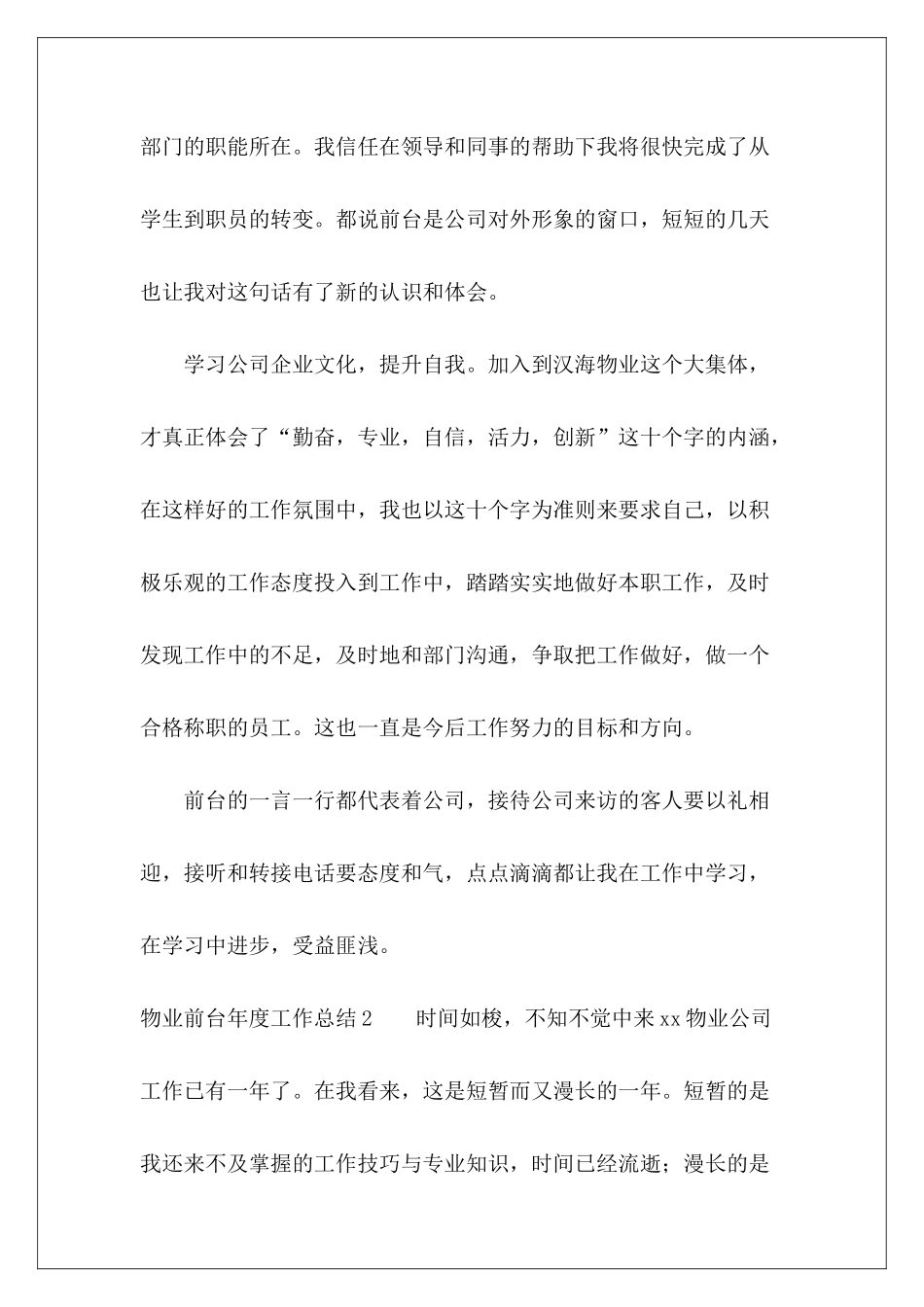 部门的职能所在。我信任在领导和同事的帮助下我将很快完成了从学生到职员的转变。都说前台是公司对外形象的窗口，短短的几天也让我对这句话有了新的认识和体会。

学习公司企业文化，提升自我。加入到汉海物业这个大集体，才真正体会了“勤奋，专业，自信，活力，创新”这十个字的内涵，在这样好的工作氛围中，我也以这十个字为准则来要求自己，以积极乐观的工作态度投入到工作中，踏踏实实地做好本职工作，及时发现工作中的不足，及时地和部门沟通，争取把工作做好，做一个合格称职的员工。这也一直是今后工作努力的目标和方向。

前台的一言一行都代表着公司，接待公司来访的客人要以礼相迎，接听和转接电话要态度和气，点点滴滴都让我在工作中学习，在学习中进步，受益匪浅。

物业前台年度工作总结2　　时间如梭，不知不觉中来xx物业公司工作已有一年了。在我看来，这是短暂而又漫长的一年。短暂的是我还来不及掌握的工作技巧与专业知识，时间已经流逝；漫长的是